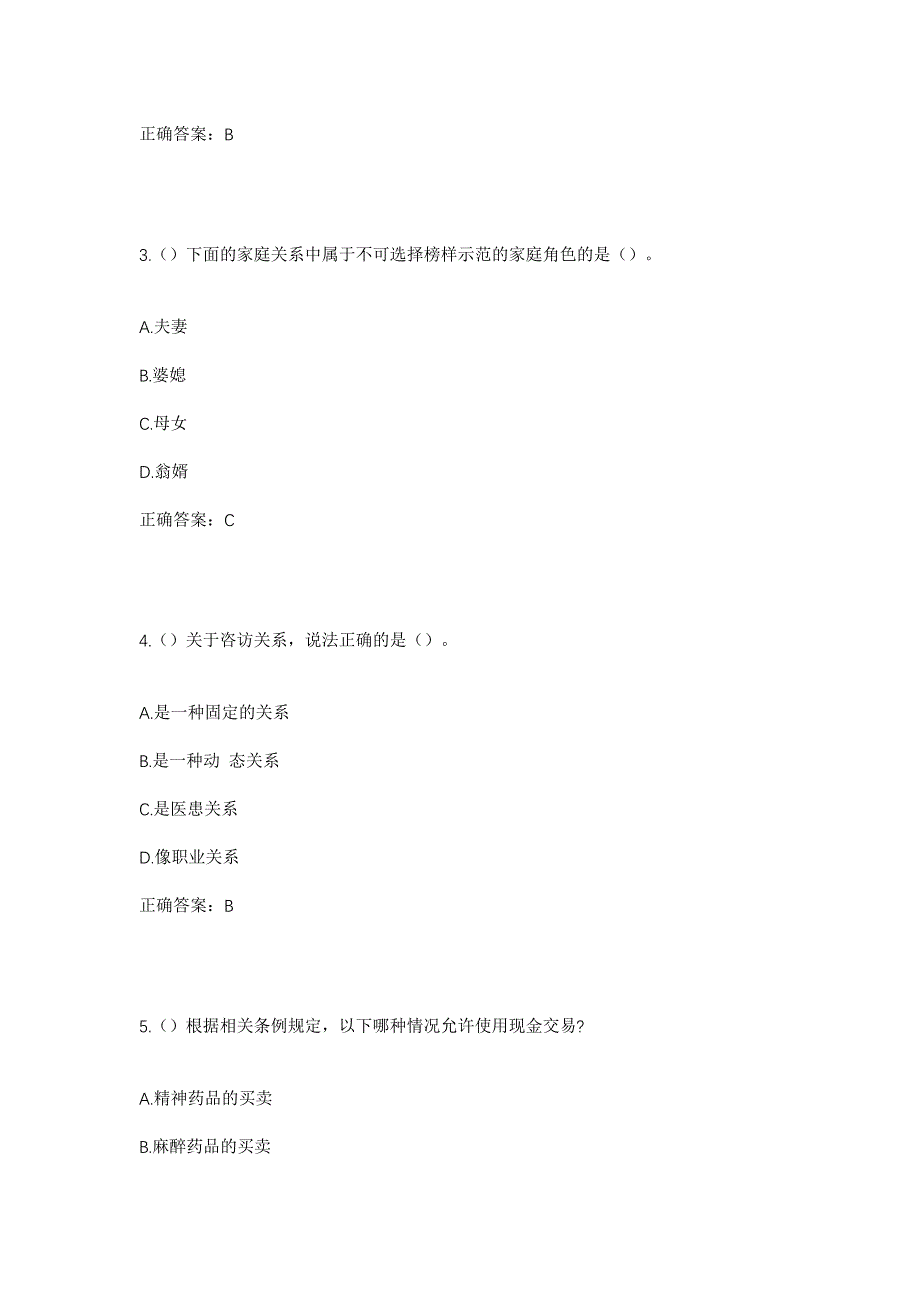 正确答案：B

3.（）下面的家庭关系中属于不可选择榜样示范的家庭角色的是（）。

A.夫妻

B.婆媳

C.母女

D.翁婿

正确答案：C

4.（）关于咨访关系，说法正确的是（）。

A.是一种固定的关系

B.是一种动 态关系

C.是医患关系

D.像职业关系

正确答案：B

5.（）根据相关条例规定，以下哪种情况允许使用现金交易？

A.精神药品的买卖

B.麻醉药品的买卖